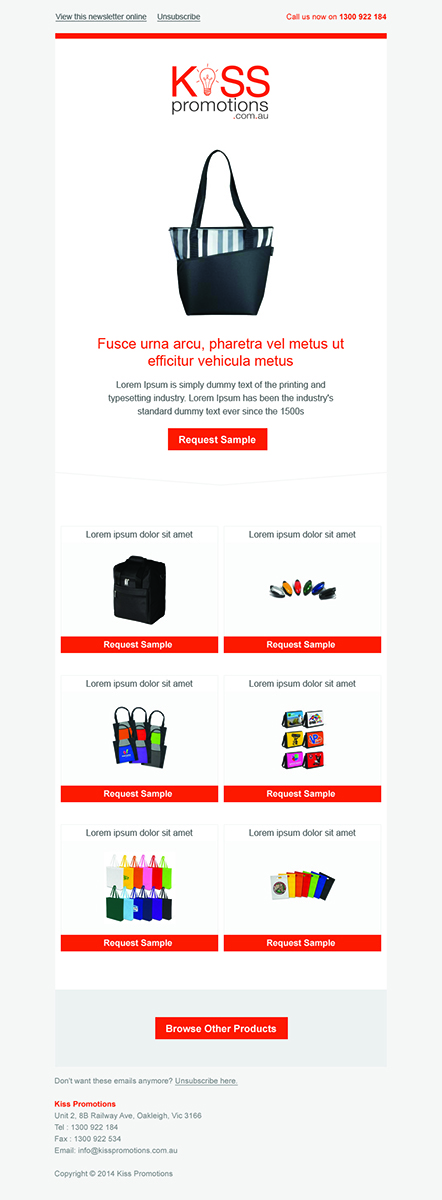 View this newsletter online Unsubscribe

Call us now on 1300 922 184

KISS promotions .com.au

Fusce urna arcu, pharetra vel metus ut efficitur vehicula metus

Lorem Ipsum is simply dummy text of the printing and typesetting industry. Lorem Ipsum has been the industry's standard dummy text ever since the 1500s

Request Sample

Lorem ipsum dolor sit amet

Request Sample

Lorem ipsum dolor sit amet

Request Sample

Lorem ipsum dolor sit amet

Request Sample

Lorem ipsum dolor sit amet

Request Sample

Lorem ipsum dolor sit amet

Request Sample

Lorem ipsum dolor sit amet

Request Sample

Browse Other Products

Don't want these emails anymore? Unsubscribe here.

Kiss Promotions
Unit 2, 8B Railway Ave, Oakleigh, Vic 3166
Tel : 1300 922 184
Fax : 1300 922 534
Email: info@kisspromotions.com.au

Copyright © 2014 Kiss Promotions